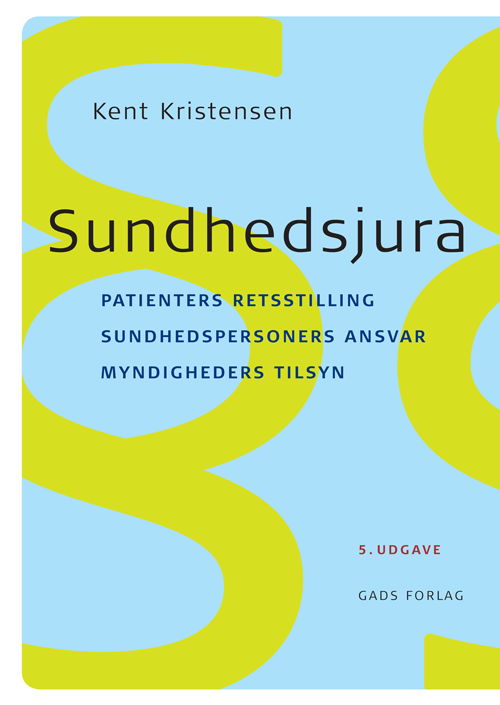 Kent Kristensen

Sundhedsjura

PATIENTERS RETSSTILLING
SUNDHEDSPERSONERS ANSVAR
MYNDIGHEDERS TILSYN

5. UDGAVE

GADS FORLAG